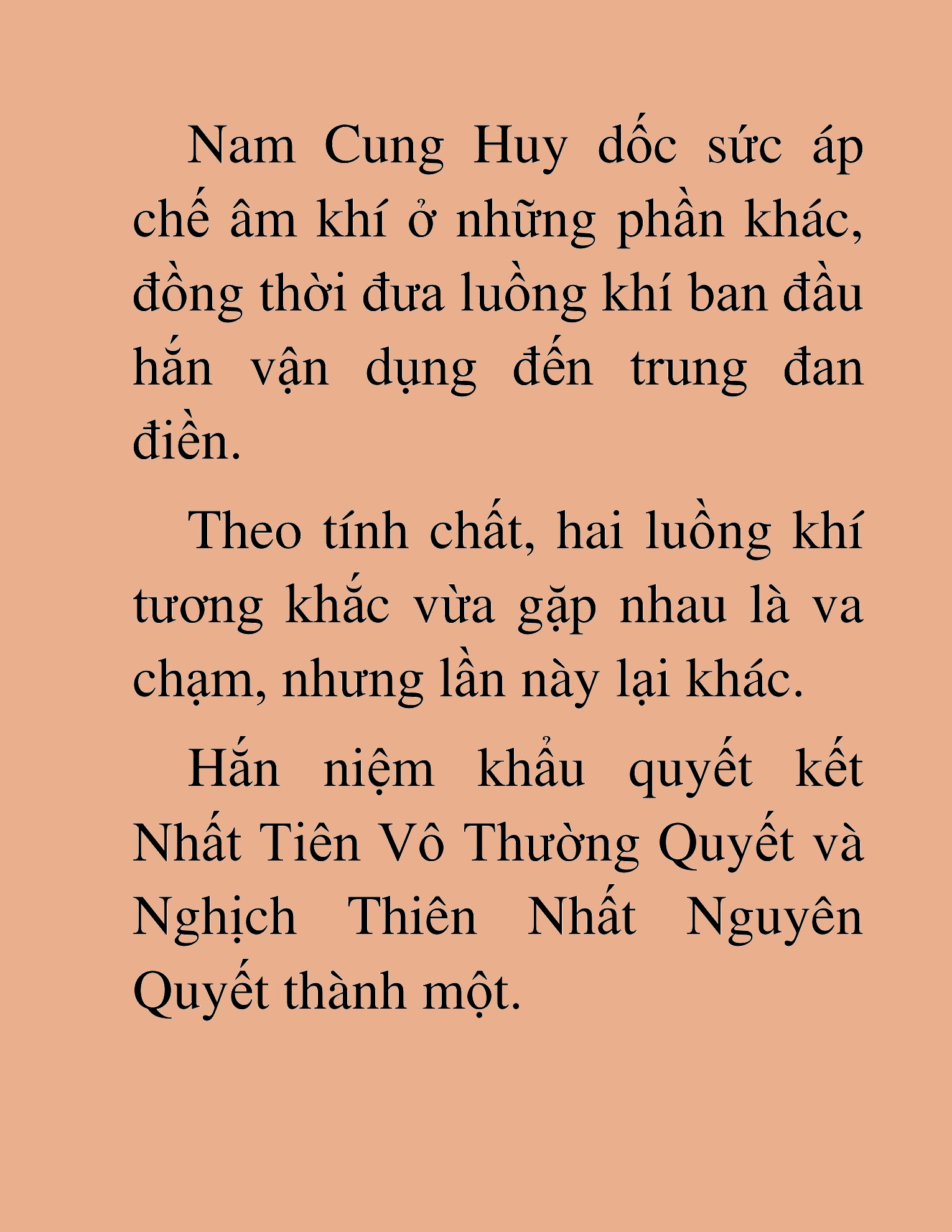 Nam Cung Huy dốc sức áp chế âm khí ở những phần khác, đồng thời đưa luồng khí ban đầu hắn vận dụng đến trung đan điền.

Theo tính chất, hai luồng khí tương khắc vừa gặp nhau là va chạm, nhưng lần này lại khác.

Hắn niệm khẩu quyết kết Nhất Tiên Vô Thường Quyết và Nghịch Thiên Nhất Nguyên Quyết thành một.